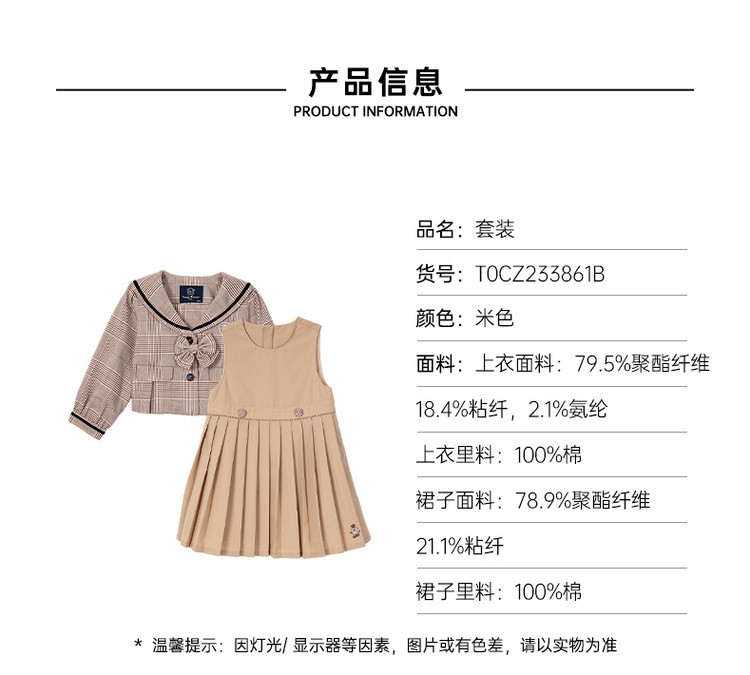 产品信息
PRODUCT INFORMATION

品名：套装

货号：T0CZ233861B

颜色：米色

面料：上衣面料：79.5%聚酯纤维

18.4%粘纤，2.1%氨纶

上衣里料：100%棉

裙子面料：78.9%聚酯纤维

21.1%粘纤

裙子里料：100%棉

* 温馨提示：因灯光/显示器等因素，图片或有色差，请以实物为准